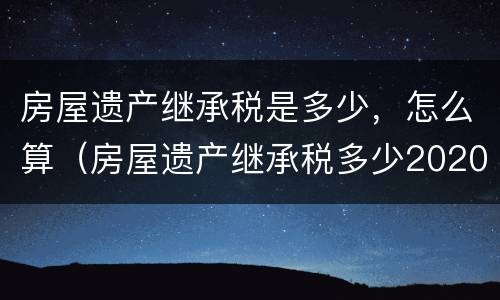 房屋遗产继承税是多少，怎么算（房屋遗产继承税多少2020